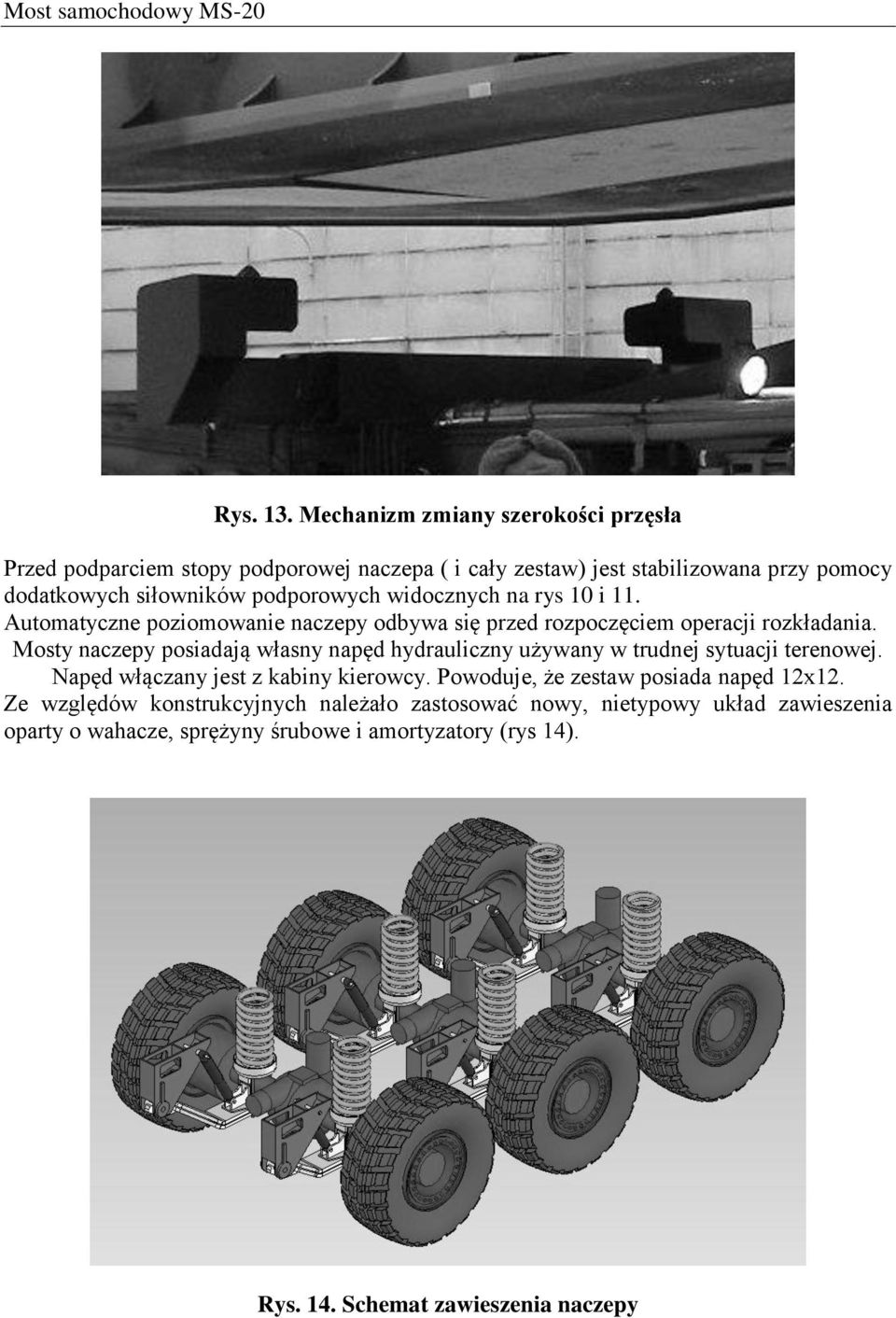 Most samochodowy MS-20

Rys. 13. Mechanizm zmiany szerokości przęsła

Przed podparciem stopy podporowej naczepa ( i cały zestaw) jest stabilizowana przy pomocy dodatkowych siłowników podporowych widocznych na rys 10 i 11. Automatyczne poziomowanie naczepy odbywa się przed rozpoczęciem operacji rozkładania. Mosty naczepy posiadają własny napęd hydrauliczny używany w trudnej sytuacji terenowej. Napęd włączany jest z kabiny kierowcy. Powoduje, że zestaw posiada napęd 12x12. Ze względów konstrukcyjnych należało zastosować nowy, nietypowy układ zawieszenia oparty o wahacze, sprężyny śrubowe i amortyzatory (rys 14).

Rys. 14. Schemat zawieszenia naczepy